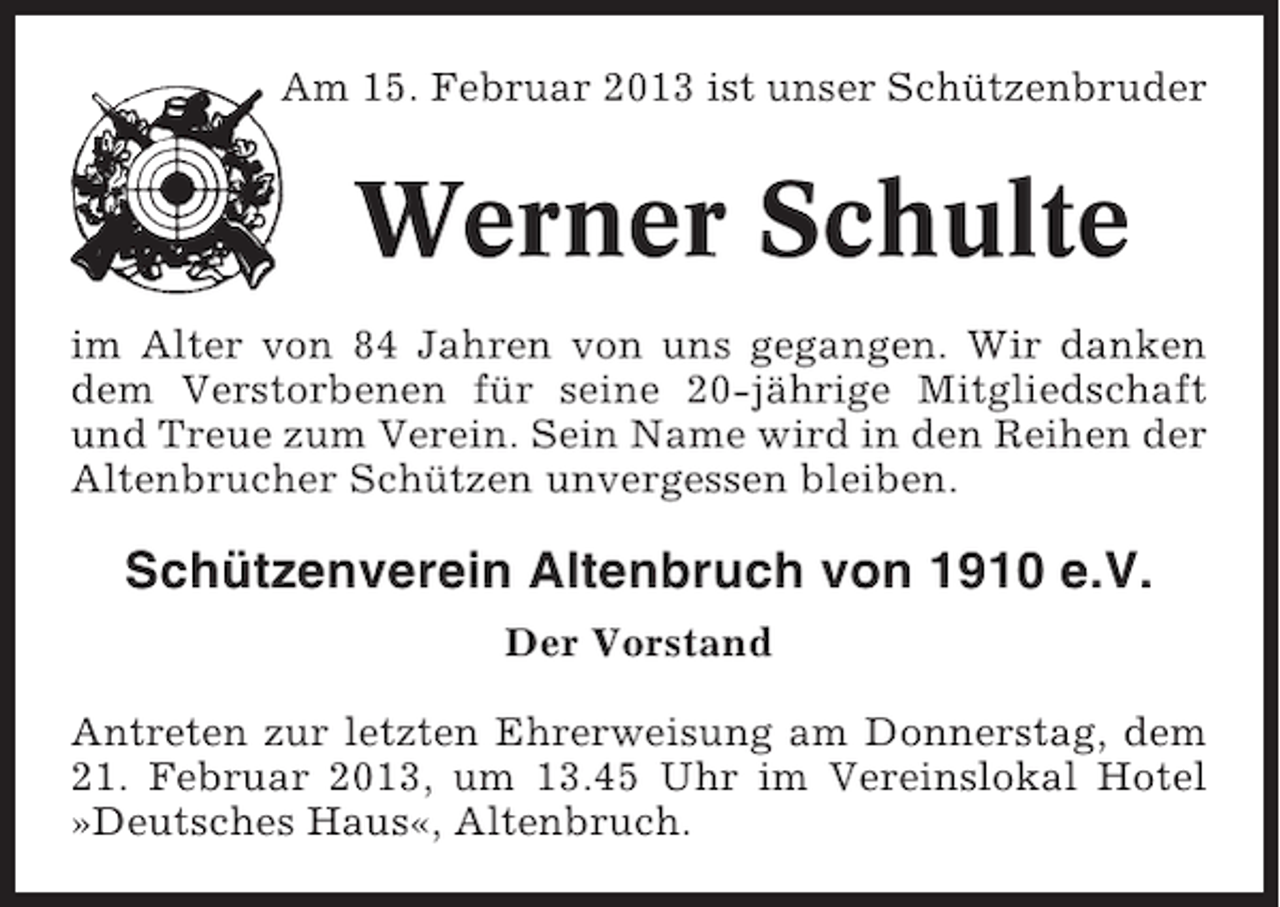 Am 15. Februar 2013 ist unser Schützenbruder

Werner Schulte

im Alter von 84 Jahren von uns gegangen. Wir danken dem Verstorbenen für seine 20-jährige Mitgliedschaft und Treue zum Verein. Sein Name wird in den Reihen der Altenbrucher Schützen unvergessen bleiben.

Schützenverein Altenbruch von 1910 e.V.

Der Vorstand

Antreten zur letzten Ehrerweisung am Donnerstag, dem 21. Februar 2013, um 13.45 Uhr im Vereinslokal Hotel »Deutsches Haus«, Altenbruch.